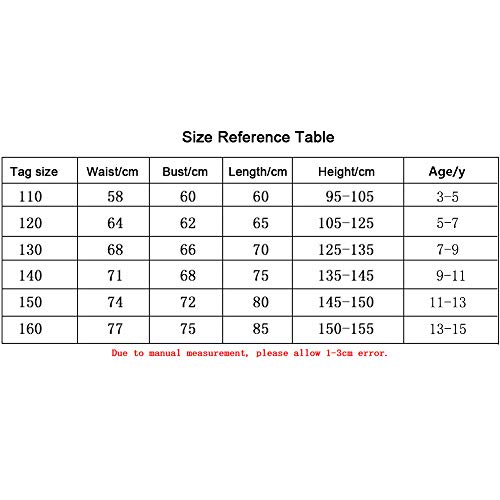 Size Reference Table

| Tag size | Waist/cm | Bust/cm | Length/cm | Height/cm | Age/y |
|---|---|---|---|---|---|
| 110 | 58 | 60 | 60 | 95-105 | 3-5 |
| 120 | 64 | 62 | 65 | 105-125 | 5-7 |
| 130 | 68 | 66 | 70 | 125-135 | 7-9 |
| 140 | 71 | 68 | 75 | 135-145 | 9-11 |
| 150 | 74 | 72 | 80 | 145-150 | 11-13 |
| 160 | 77 | 75 | 85 | 150-155 | 13-15 |

Due to manual measurement, please allow 1-3cm error.